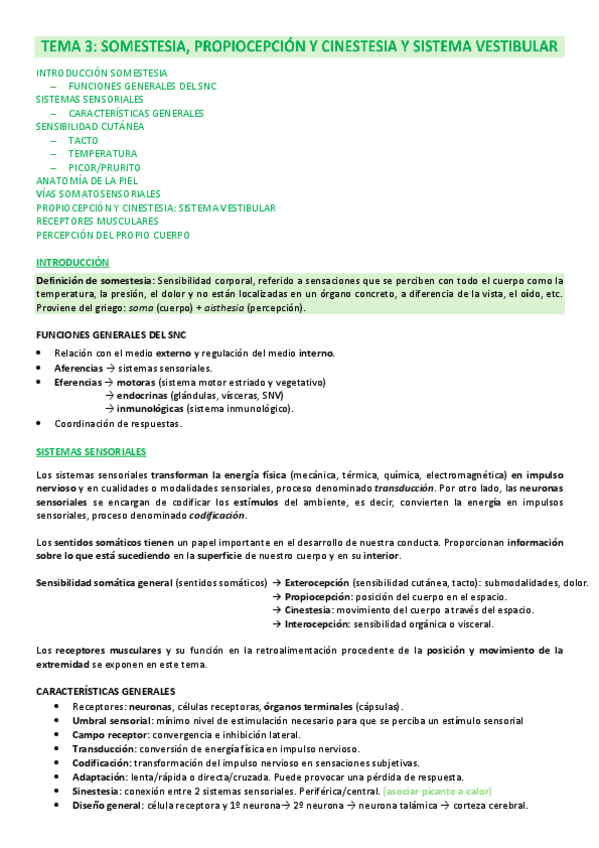 TEMA 3: SOMESTESIA, PROPIOCEPCIÓN Y CINESTESIA Y SISTEMA VESTIBULAR

INTRODUCCIÓN SOMESTESIA
– FUNCIONES GENERALES DEL SNC
SISTEMAS SENSORIALES
– CARACTERÍSTICAS GENERALES
SENSIBILIDAD CUTÁNEA
– TACTO
– TEMPERATURA
– PICOR/PRURITO
ANATOMÍA DE LA PIEL
VÍAS SOMATOSENSORIALES
PROPIOCEPCIÓN Y CINESTESIA: SISTEMA VESTIBULAR
RECEPTORES MUSCULARES
PERCEPCIÓN DEL PROPIO CUERPO

INTRODUCCIÓN

Definición de somestesia: Sensibilidad corporal, referido a sensaciones que se perciben con todo el cuerpo como la temperatura, la presión, el dolor y no están localizadas en un órgano concreto, a diferencia de la vista, el oído, etc. Proviene del griego: soma (cuerpo) + aisthesia (percepción).

FUNCIONES GENERALES DEL SNC
• Relación con el medio externo y regulación del medio interno.
• Aferencias → sistemas sensoriales.
• Eferencias → motoras (sistema motor estriado y vegetativo)
→ endocrinas (glándulas, vísceras, SNV)
→ inmunológicas (sistema inmunológico).
• Coordinación de respuestas.

SISTEMAS SENSORIALES

Los sistemas sensoriales transforman la energía física (mecánica, térmica, química, electromagnética) en impulso nervioso y en cualidades o modalidades sensoriales, proceso denominado transducción. Por otro lado, las neuronas sensoriales se encargan de codificar los estímulos del ambiente, es decir, convierten la energía en impulsos sensoriales, proceso denominado codificación.

Los sentidos somáticos tienen un papel importante en el desarrollo de nuestra conducta. Proporcionan información sobre lo que está sucediendo en la superficie de nuestro cuerpo y en su interior.

Sensibilidad somática general (sentidos somáticos) → Exterocepción (sensibilidad cutánea, tacto): submodalidades, dolor.
→ Propiocepción: posición del cuerpo en el espacio.
→ Cinestesia: movimiento del cuerpo a través del espacio.
→ Interocepción: sensibilidad orgánica o visceral.

Los receptores musculares y su función en la retroalimentación procedente de la posición y movimiento de la extremidad se exponen en este tema.

CARACTERÍSTICAS GENERALES
• Receptores: neuronas, células receptoras, órganos terminales (cápsulas).
• Umbral sensorial: mínimo nivel de estimulación necesario para que se perciba un estímulo sensorial
• Campo receptor: convergencia e inhibición lateral.
• Transducción: conversión de energía física en impulso nervioso.
• Codificación: transformación del impulso nervioso en sensaciones subjetivas.
• Adaptación: lenta/rápida o directa/cruzada. Puede provocar una pérdida de respuesta.
• Sinestesia: conexión entre 2 sistemas sensoriales. Periférica/central. (asociar picante a calor)
• Diseño general: célula receptora y 1º neurona→ 2º neurona → neurona talámica → corteza cerebral.